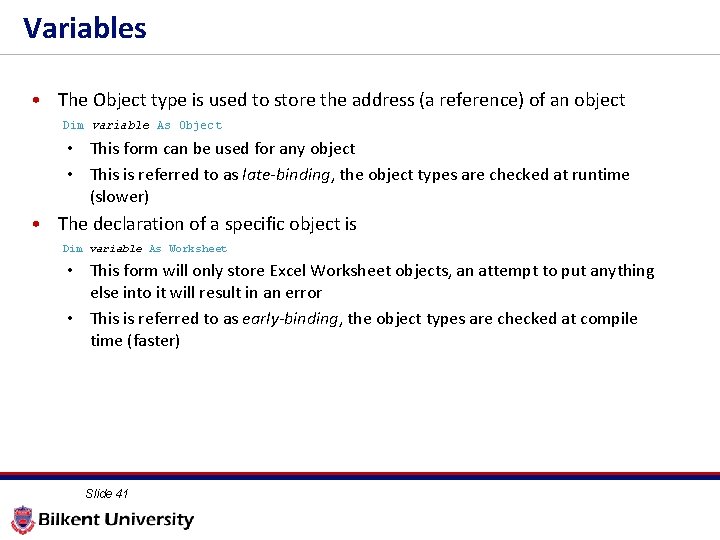 Variables

• The Object type is used to store the address (a reference) of an object

Dim variable As Object

• This form can be used for any object
• This is referred to as late-binding, the object types are checked at runtime (slower)

• The declaration of a specific object is

Dim variable As Worksheet

• This form will only store Excel Worksheet objects, an attempt to put anything else into it will result in an error
• This is referred to as early-binding, the object types are checked at compile time (faster)

Slide 41

Bilkent University